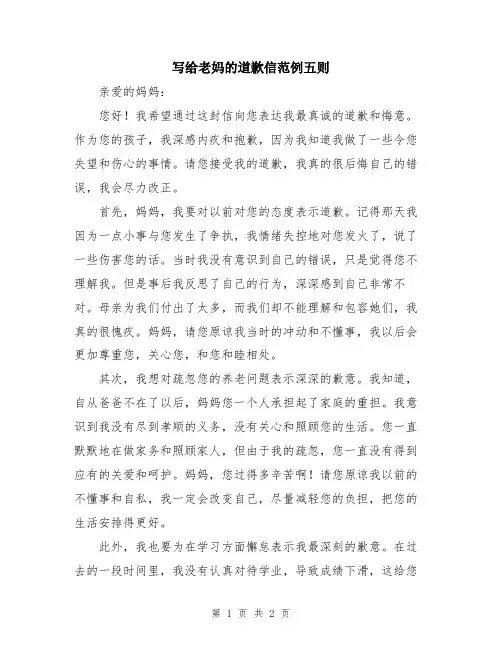 写给老妈的道歉信范例五则

亲爱的妈妈：

您好！我希望通过这封信向您表达我最真诚的道歉和悔意。作为您的孩子，我深感内疚和抱歉，因为我知道我做了一些令您失望和伤心的事情。请您接受我的道歉，我真的很后悔自己的错误，我会尽力改正。

首先，妈妈，我要对以前对您的态度表示道歉。记得那天我因为一点小事与您发生了争执，我情绪失控地对您发火了，说了一些伤害您的话。当时我没有意识到自己的错误，只是觉得您不理解我。但是事后我反思了自己的行为，深深感到自己非常不对。母亲为我们付出了太多，而我们却不能理解和包容她们，我真的很愧疚。妈妈，请您原谅我当时的冲动和不懂事，我以后会更加尊重您，关心您，和您和睦相处。

其次，我想对疏忽您的养老问题表示深深的歉意。我知道，自从爸爸不在了以后，妈妈您一个人承担起了家庭的重担。我意识到我没有尽到孝顺的义务，没有关心和照顾您的生活。您一直默默地在做家务和照顾家人，但由于我的疏忽，您一直没有得到应有的关爱和呵护。妈妈，您过得多辛苦啊！请您原谅我以前的不懂事和自私，我一定会改变自己，尽量减轻您的负担，把您的生活安排得更好。

此外，我也要为在学习方面懈怠表示我最深刻的歉意。在过去的一段时间里，我没有认真对待学业，导致成绩下滑，这给您

第 1 页 共 2 页